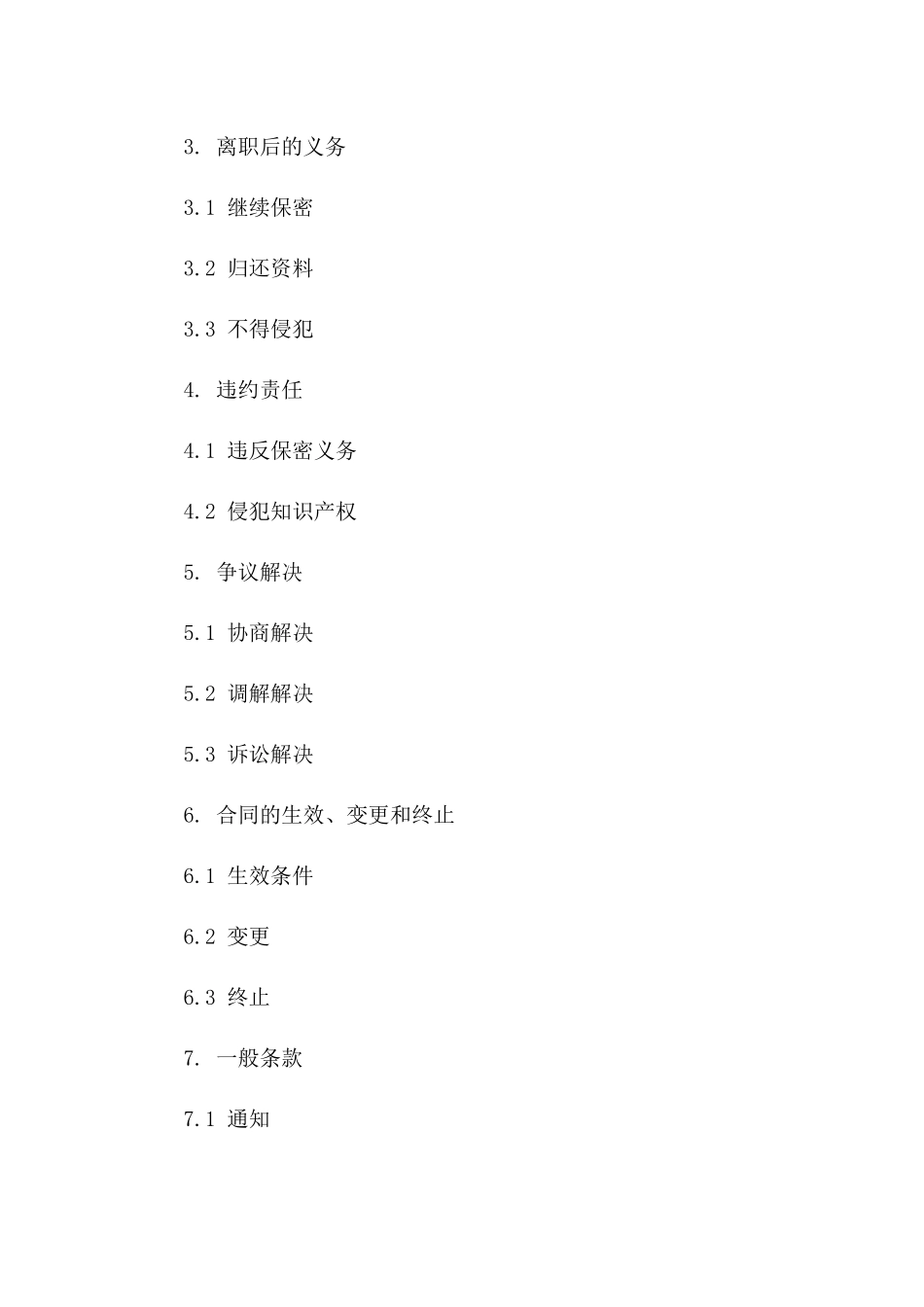 3. 离职后的义务

3.1 继续保密

3.2 归还资料

3.3 不得侵犯

4. 违约责任

4.1 违反保密义务

4.2 侵犯知识产权

5. 争议解决

5.1 协商解决

5.2 调解解决

5.3 诉讼解决

6. 合同的生效、变更和终止

6.1 生效条件

6.2 变更

6.3 终止

7. 一般条款

7.1 通知